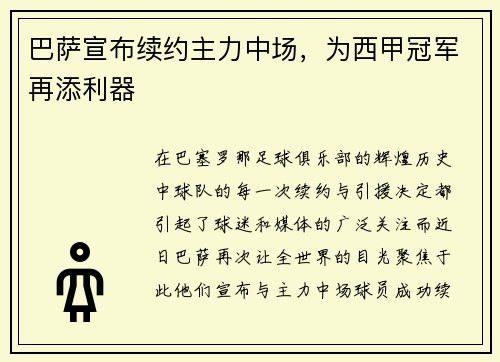 巴萨宣布续约主力中场，为西甲冠军再添利器

在巴塞罗那足球俱乐部的辉煌历史中球队的每一次续约与引援决定都引起了球迷和媒体的广泛关注而近日巴萨再次让全世界的目光聚焦于此他们宣布与主力中场球员成功续